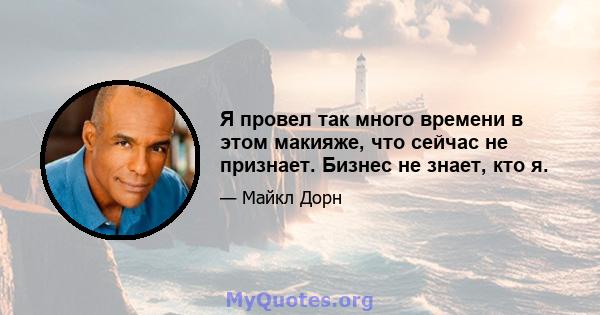 Я провел так много времени в этом макияже, что сейчас не признает. Бизнес не знает, кто я.

— Майкл Дорн

MyQuotes.org